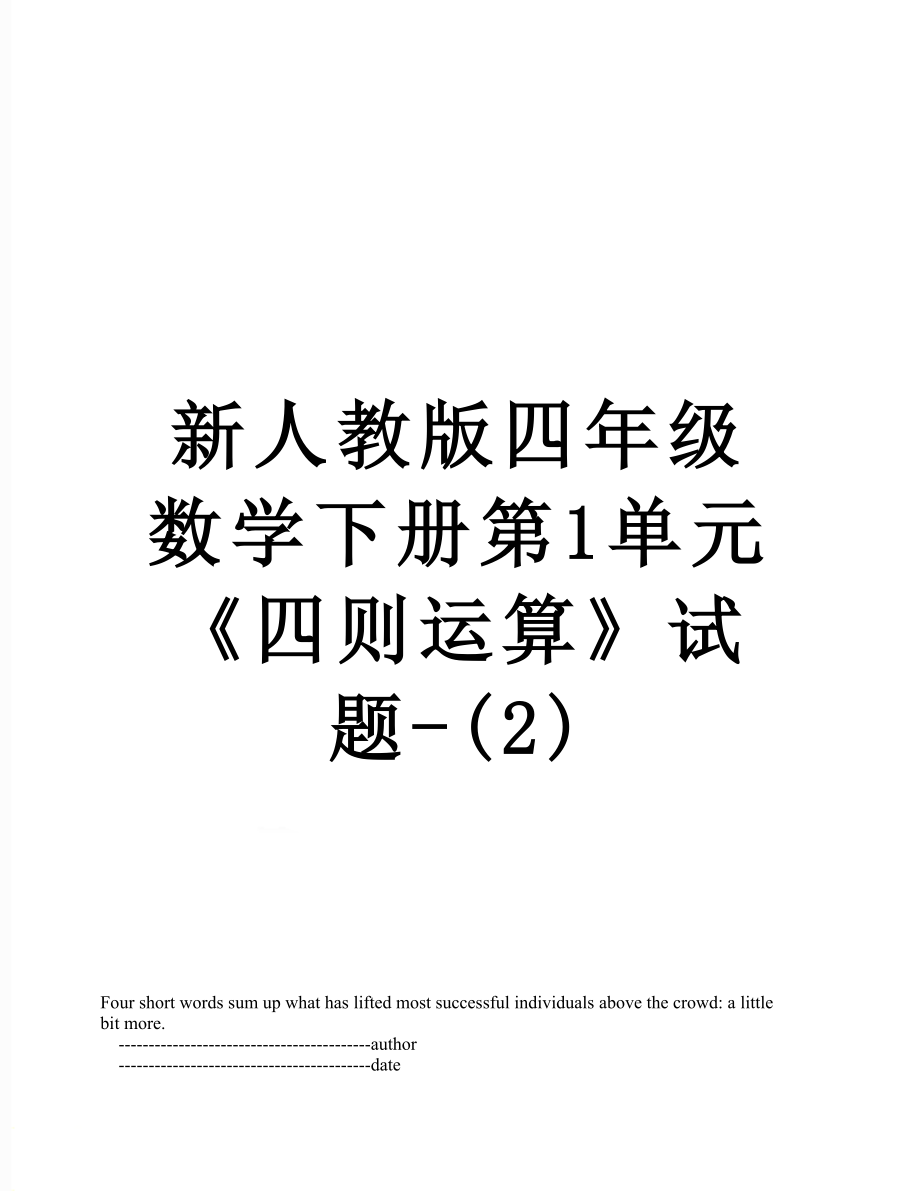 新人教版四年级数学下册第1单元《四则运算》试题-(2)

Four short words sum up what has lifted most successful individuals above the crowd: a little bit more.

------------------------------------------author

------------------------------------------date